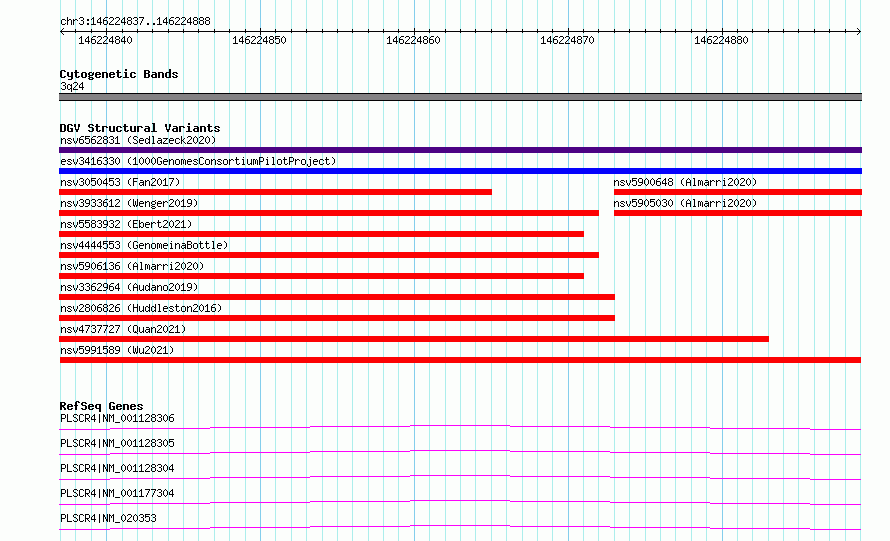 chr3:146224837..146224888

146224840 146224850 146224860 146224870 146224880

Cytogenetic Bands
3q24

DGV Structural Variants
nsv6562831 (Sedlazeck2020)
esv3416330 (1000GenomesConsortiumPilotProject)
nsv3050453 (Fan2017)
nsv5900648 (Almarri2020)
nsv3933612 (Wenger2019)
nsv5905030 (Almarri2020)
nsv5583932 (Ebert2021)
nsv4444553 (GenomeinaBottle)
nsv5906136 (Almarri2020)
nsv3362964 (Audano2019)
nsv2806826 (Huddleston2016)
nsv4737727 (Quan2021)
nsv5991589 (Wu2021)

RefSeq Genes
PLSCR4|NM_001128306
PLSCR4|NM_001128305
PLSCR4|NM_001128304
PLSCR4|NM_001177304
PLSCR4|NM_020353